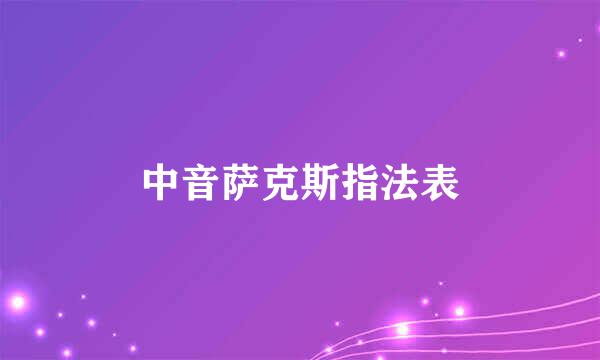 中音萨克斯指法表